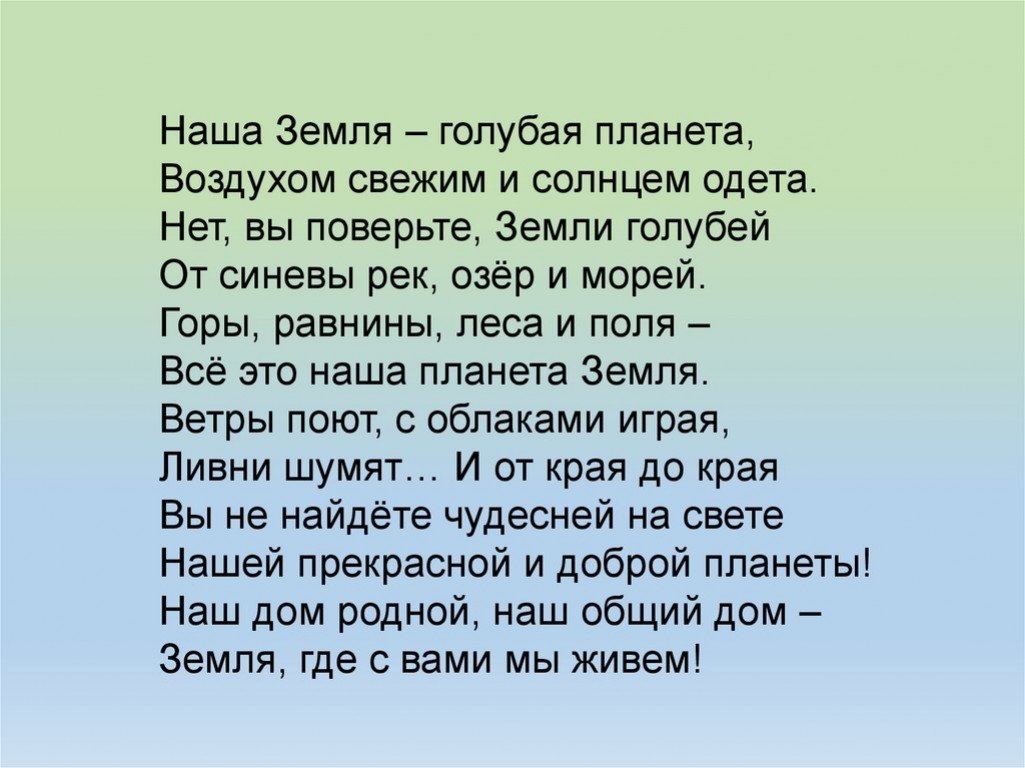 Наша Земля – голубая планета,
Воздухом свежим и солнцем одета.
Нет, вы поверьте, Земли голубей
От синевы рек, озёр и морей.
Горы, равнины, леса и поля –
Всё это наша планета Земля.
Ветры поют, с облаками играя,
Ливни шумят… И от края до края
Вы не найдёте чудесней на свете
Нашей прекрасной и доброй планеты!
Наш дом родной, наш общий дом –
Земля, где с вами мы живем!